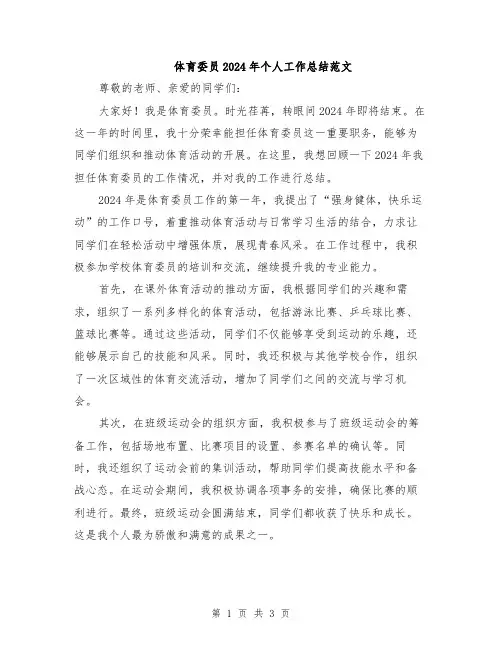 体育委员2024年个人工作总结范文

尊敬的老师、亲爱的同学们:

大家好！我是体育委员。时光荏苒，转眼间2024年即将结束。在这一年的时间里，我十分荣幸能担任体育委员这一重要职务，能够为同学们组织和推动体育活动的开展。在这里，我想回顾一下2024年我担任体育委员的工作情况，并对我的工作进行总结。

2024年是体育委员工作的第一年，我提出了“强身健体，快乐运动”的工作口号，着重推动体育活动与日常学习生活的结合，力求让同学们在轻松活动中增强体质，展现青春风采。在工作过程中，我积极参加学校体育委员的培训和交流，继续提升我的专业能力。

首先，在课外体育活动的推动方面，我根据同学们的兴趣和需求，组织了一系列多样化的体育活动，包括游泳比赛、乒乓球比赛、篮球比赛等。通过这些活动，同学们不仅能够享受到运动的乐趣，还能够展示自己的技能和风采。同时，我还积极与其他学校合作，组织了一次区域性的体育交流活动，增加了同学们之间的交流与学习机会。

其次，在班级运动会的组织方面，我积极参与了班级运动会的筹备工作，包括场地布置、比赛项目的设置、参赛名单的确认等。同时，我还组织了运动会前的集训活动，帮助同学们提高技能水平和备战心态。在运动会期间，我积极协调各项事务的安排，确保比赛的顺利进行。最终，班级运动会圆满结束，同学们都收获了快乐和成长。这是我个人最为骄傲和满意的成果之一。

第 1 页 共 3 页